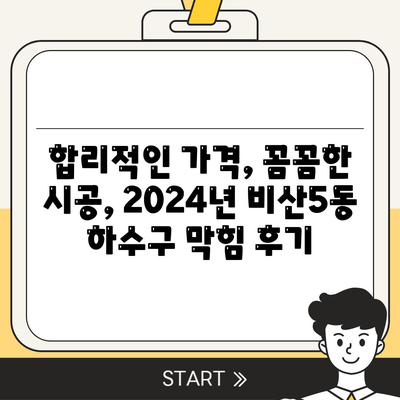 합리적인 가격, 꼼꼼한 시공, 2024년 비산5동 하수구 막힘 후기

START »